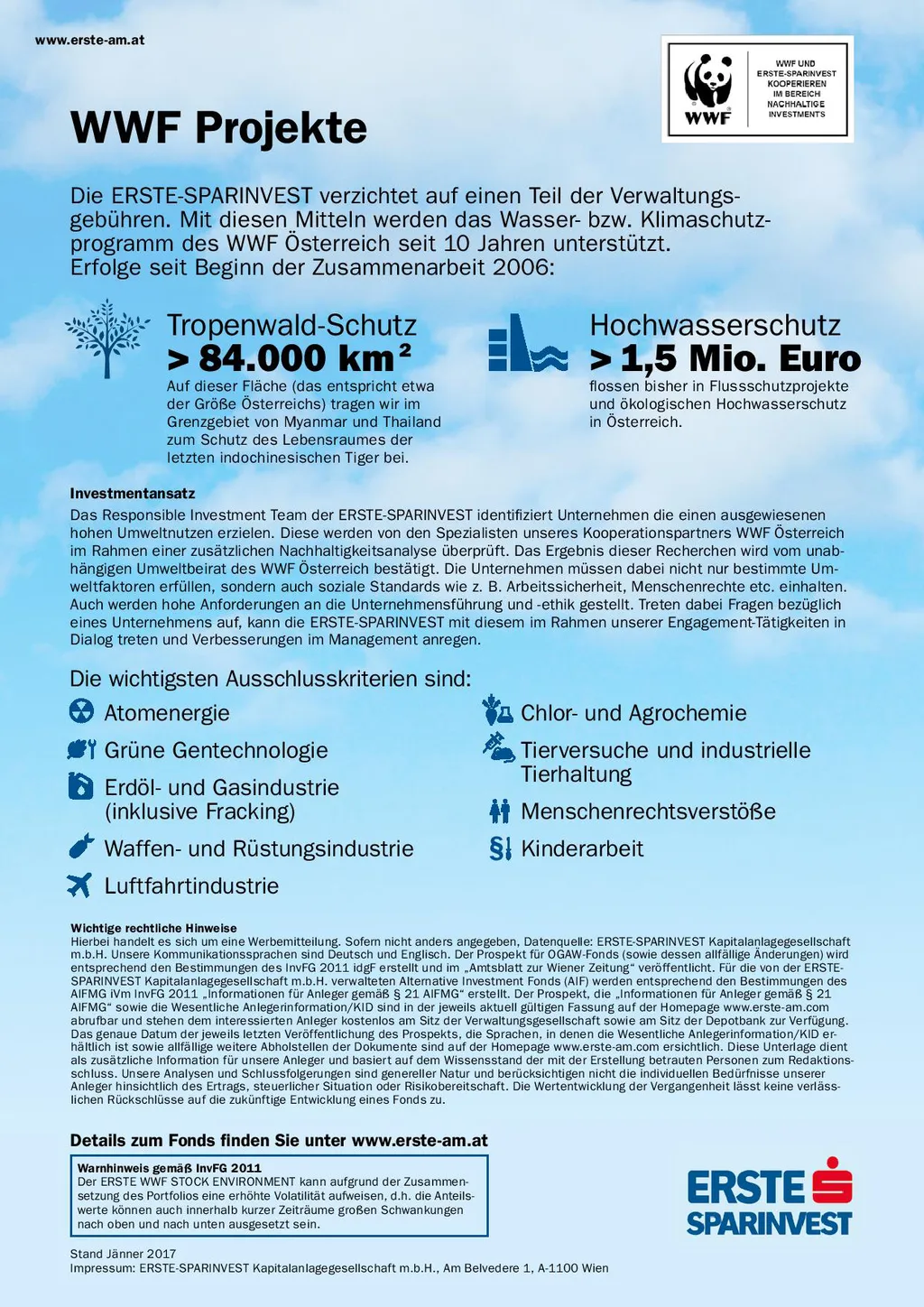 www.erste-am.at

WWF

WWF UND ERSTE-SPARINVEST KOOPERIEREN IM BEREICH NACHHALTIGE INVESTMENTS

WWF Projekte

Die ERSTE-SPARINVEST verzichtet auf einen Teil der Verwaltungsgebühren. Mit diesen Mitteln werden das Wasser- bzw. Klimaschutzprogramm des WWF Österreich seit 10 Jahren unterstützt. Erfolge seit Beginn der Zusammenarbeit 2006:

Tropenwald-Schutz
> 84.000 km²
Auf dieser Fläche (das entspricht etwa der Größe Österreichs) tragen wir im Grenzgebiet von Myanmar und Thailand zum Schutz des Lebensraumes der letzten indochinesischen Tiger bei.

Hochwasserschutz
> 1,5 Mio. Euro
flossen bisher in Flussschutzprojekte und ökologischen Hochwasserschutz in Österreich.

Investmentansatz
Das Responsible Investment Team der ERSTE-SPARINVEST identifiziert Unternehmen die einen ausgewiesenen hohen Umweltnutzen erzielen. Diese werden von den Spezialisten unseres Kooperationspartners WWF Österreich im Rahmen einer zusätzlichen Nachhaltigkeitsanalyse überprüft. Das Ergebnis dieser Recherchen wird vom unabhängigen Umweltbeirat des WWF Österreich bestätigt. Die Unternehmen müssen dabei nicht nur bestimmte Umweltfaktoren erfüllen, sondern auch soziale Standards wie z. B. Arbeitssicherheit, Menschenrechte etc. einhalten. Auch werden hohe Anforderungen an die Unternehmensführung und -ethik gestellt. Treten dabei Fragen bezüglich eines Unternehmens auf, kann die ERSTE-SPARINVEST mit diesem im Rahmen unserer Engagement-Tätigkeiten in Dialog treten und Verbesserungen im Management anregen.

Die wichtigsten Ausschlusskriterien sind:
Atomenergie
Grüne Gentechnologie
Erdöl- und Gasindustrie (inklusive Fracking)
Waffen- und Rüstungsindustrie
Luftfahrtindustrie
Chlor- und Agrochemie
Tierversuche und industrielle Tierhaltung
Menschenrechtsverstöße
Kinderarbeit

Wichtige rechtliche Hinweise
Hierbei handelt es sich um eine Werbemitteilung. Sofern nicht anders angegeben, Datenquelle: ERSTE-SPARINVEST Kapitalanlagegesellschaft m.b.H. Unsere Kommunikationssprachen sind Deutsch und Englisch. Der Prospekt für OGAW-Fonds (sowie dessen allfällige Änderungen) wird entsprechend den Bestimmungen des InvFG 2011 idgF erstellt und im „Amtsblatt zur Wiener Zeitung“ veröffentlicht. Für die von der ERSTE-SPARINVEST Kapitalanlagegesellschaft m.b.H. verwalteten Alternative Investment Fonds (AIF) werden entsprechend den Bestimmungen des AIFMG iVm InvFG 2011 „Informationen für Anleger gemäß § 21 AIFMG“ erstellt. Der Prospekt, die „Informationen für Anleger gemäß § 21 AIFMG“ sowie die Wesentliche Anlegerinformation/KID sind in der jeweils aktuell gültigen Fassung auf der Homepage www.erste-am.com abrufbar und stehen dem interessierten Anleger kostenlos am Sitz der Verwaltungsgesellschaft sowie am Sitz der Depotbank zur Verfügung. Das genaue Datum der jeweils letzten Veröffentlichung des Prospekts, die Sprachen, in denen die Wesentliche Anlegerinformation/KID erhältlich ist sowie allfällige weitere Abholstellen der Dokumente sind auf der Homepage www.erste-am.com ersichtlich. Diese Unterlage dient als zusätzliche Information für unsere Anleger und basiert auf dem Wissensstand der mit der Erstellung betrauten Personen zum Redaktionsschluss. Unsere Analysen und Schlussfolgerungen sind genereller Natur und berücksichtigen nicht die individuellen Bedürfnisse unserer Anleger hinsichtlich des Ertrags, steuerlicher Situation oder Risikobereitschaft. Die Wertentwicklung der Vergangenheit lässt keine verlässlichen Rückschlüsse auf die zukünftige Entwicklung eines Fonds zu.

Details zum Fonds finden Sie unter www.erste-am.at

Warnhinweis gemäß InvFG 2011
Der ERSTE WWF STOCK ENVIRONMENT kann aufgrund der Zusammensetzung des Portfolios eine erhöhte Volatilität aufweisen, d.h. die Anteilswerte können auch innerhalb kurzer Zeiträume großen Schwankungen nach oben und nach unten ausgesetzt sein.

ERSTE SPARINVEST

Stand Jänner 2017
Impressum: ERSTE-SPARINVEST Kapitalanlagegesellschaft m.b.H., Am Belvedere 1, A-1100 Wien